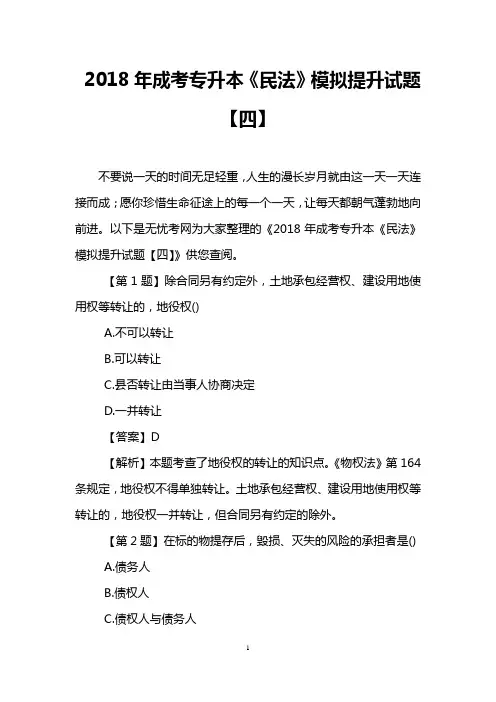 2018 年成考专升本《民法》模拟提升试题【四】

不要说一天的时间无足轻重，人生的漫长岁月就由这一天一天连接而成；愿你珍惜生命征途上的每一个一天，让每天都朝气蓬勃地向前进。以下是无忧考网为大家整理的《2018 年成考专升本《民法》模拟提升试题【四】》供您查阅。

【第 1 题】除合同另有约定外，土地承包经营权、建设用地使用权等转让的，地役权()

A.不可以转让

B.可以转让

C.是否转让由当事人协商决定

D.一并转让

【答案】D

【解析】本题考查了地役权的转让的知识点。《物权法》第 164 条规定，地役权不得单独转让。土地承包经营权、建设用地使用权等转让的，地役权一并转让，但合同另有约定的除外。

【第 2 题】在标的物提存后，毁损、灭失的风险的承担者是()

A.债务人

B.债权人

C.债权人与债务人

1